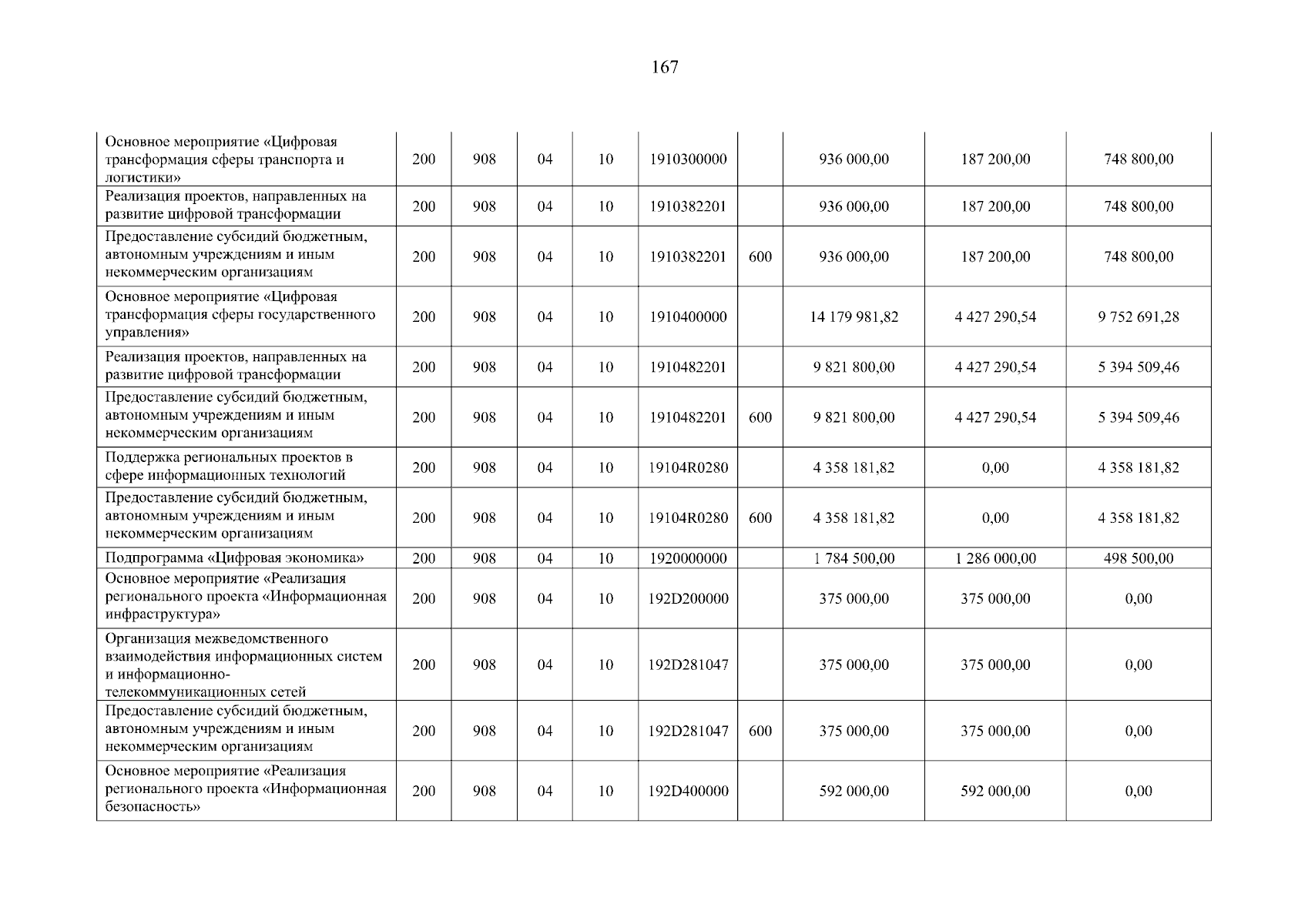 167

| | | | | | | | | | |
|---|---|---|---|---|---|---|---|---|---|
| Основное мероприятие «Цифровая трансформация сферы транспорта и логистики» | 200 | 908 | 04 | 10 | 1910300000 | | 936 000,00 | 187 200,00 | 748 800,00 |
| Реализация проектов, направленных на развитие цифровой трансформации | 200 | 908 | 04 | 10 | 1910382201 | | 936 000,00 | 187 200,00 | 748 800,00 |
| Предоставление субсидий бюджетным, автономным учреждениям и иным некоммерческим организациям | 200 | 908 | 04 | 10 | 1910382201 | 600 | 936 000,00 | 187 200,00 | 748 800,00 |
| Основное мероприятие «Цифровая трансформация сферы государственного управления» | 200 | 908 | 04 | 10 | 1910400000 | | 14 179 981,82 | 4 427 290,54 | 9 752 691,28 |
| Реализация проектов, направленных на развитие цифровой трансформации | 200 | 908 | 04 | 10 | 1910482201 | | 9 821 800,00 | 4 427 290,54 | 5 394 509,46 |
| Предоставление субсидий бюджетным, автономным учреждениям и иным некоммерческим организациям | 200 | 908 | 04 | 10 | 1910482201 | 600 | 9 821 800,00 | 4 427 290,54 | 5 394 509,46 |
| Поддержка региональных проектов в сфере информационных технологий | 200 | 908 | 04 | 10 | 19104R0280 | | 4 358 181,82 | 0,00 | 4 358 181,82 |
| Предоставление субсидий бюджетным, автономным учреждениям и иным некоммерческим организациям | 200 | 908 | 04 | 10 | 19104R0280 | 600 | 4 358 181,82 | 0,00 | 4 358 181,82 |
| Подпрограмма «Цифровая экономика» | 200 | 908 | 04 | 10 | 1920000000 | | 1 784 500,00 | 1 286 000,00 | 498 500,00 |
| Основное мероприятие «Реализация регионального проекта «Информационная инфраструктура» | 200 | 908 | 04 | 10 | 192D200000 | | 375 000,00 | 375 000,00 | 0,00 |
| Организация межведомственного взаимодействия информационных систем и информационно-телекоммуникационных сетей | 200 | 908 | 04 | 10 | 192D281047 | | 375 000,00 | 375 000,00 | 0,00 |
| Предоставление субсидий бюджетным, автономным учреждениям и иным некоммерческим организациям | 200 | 908 | 04 | 10 | 192D281047 | 600 | 375 000,00 | 375 000,00 | 0,00 |
| Основное мероприятие «Реализация регионального проекта «Информационная безопасность» | 200 | 908 | 04 | 10 | 192D400000 | | 592 000,00 | 592 000,00 | 0,00 |